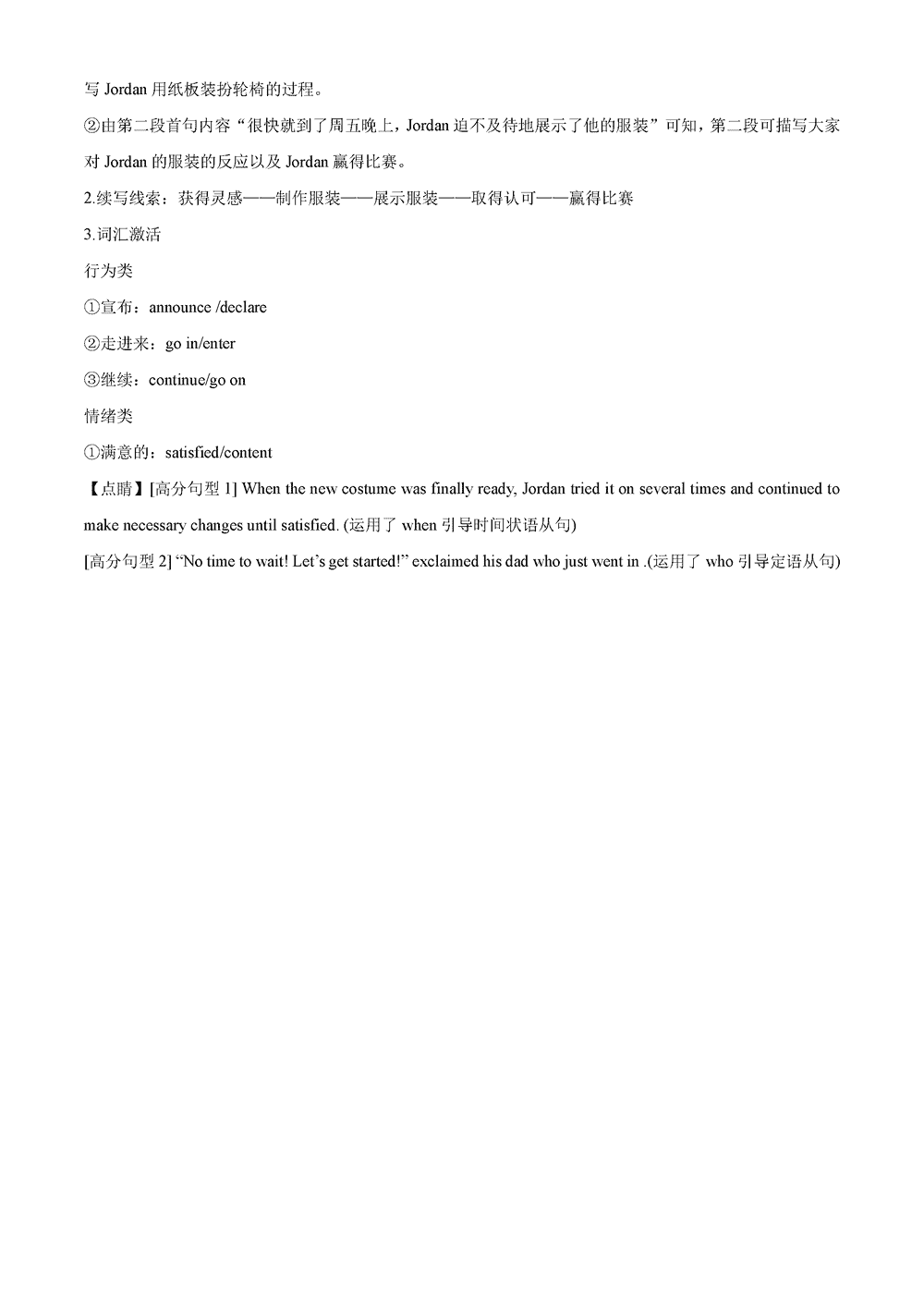 写 Jordan 用纸板装扮轮椅的过程。

②由第二段首句内容“很快就到了周五晚上，Jordan 迫不及待地展示了他的服装”可知，第二段可描写大家对 Jordan 的服装的反应以及 Jordan 赢得比赛。

2.续写线索：获得灵感——制作服装——展示服装——取得认可——赢得比赛

3.词汇激活

行为类

①宣布：announce /declare

②走进来：go in/enter

③继续：continue/go on

情绪类

①满意的：satisfied/content

【点睛】[高分句型 1] When the new costume was finally ready, Jordan tried it on several times and continued to make necessary changes until satisfied. (运用了 when 引导时间状语从句)

[高分句型 2] “No time to wait! Let’s get started!” exclaimed his dad who just went in .(运用了 who 引导定语从句)